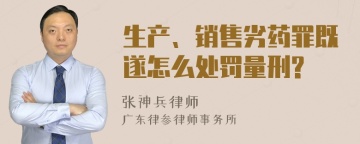 生产、销售劣药罪既遂怎么处罚量刑?

张神兵律师
广东律参律师事务所